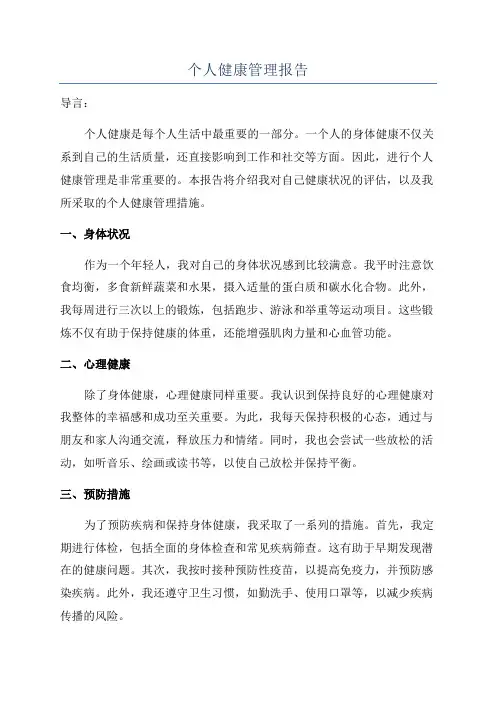 个人健康管理报告

导言：

个人健康是每个人生活中最重要的一部分。一个人的身体健康不仅关系到自己的生活质量，还直接影响到工作和社交等方面。因此，进行个人健康管理是非常重要的。本报告将介绍我对自己健康状况的评估，以及我所采取的个人健康管理措施。

一、身体状况

作为一个年轻人，我对自己的身体状况感到比较满意。我平时注意饮食均衡，多食新鲜蔬菜和水果，摄入适量的蛋白质和碳水化合物。此外，我每周进行三次以上的锻炼，包括跑步、游泳和举重等运动项目。这些锻炼不仅有助于保持健康的体重，还能增强肌肉力量和心血管功能。

二、心理健康

除了身体健康，心理健康同样重要。我认识到保持良好的心理健康对我整体的幸福感和成功至关重要。为此，我每天保持积极的心态，通过与朋友和家人沟通交流，释放压力和情绪。同时，我也会尝试一些放松的活动，如听音乐、绘画或读书等，以使自己放松并保持平衡。

三、预防措施

为了预防疾病和保持身体健康，我采取了一系列的措施。首先，我定期进行体检，包括全面的身体检查和常见疾病筛查。这有助于早期发现潜在的健康问题。其次，我按时接种预防性疫苗，以提高免疫力，并预防感染疾病。此外，我还遵守卫生习惯，如勤洗手、使用口罩等，以减少疾病传播的风险。